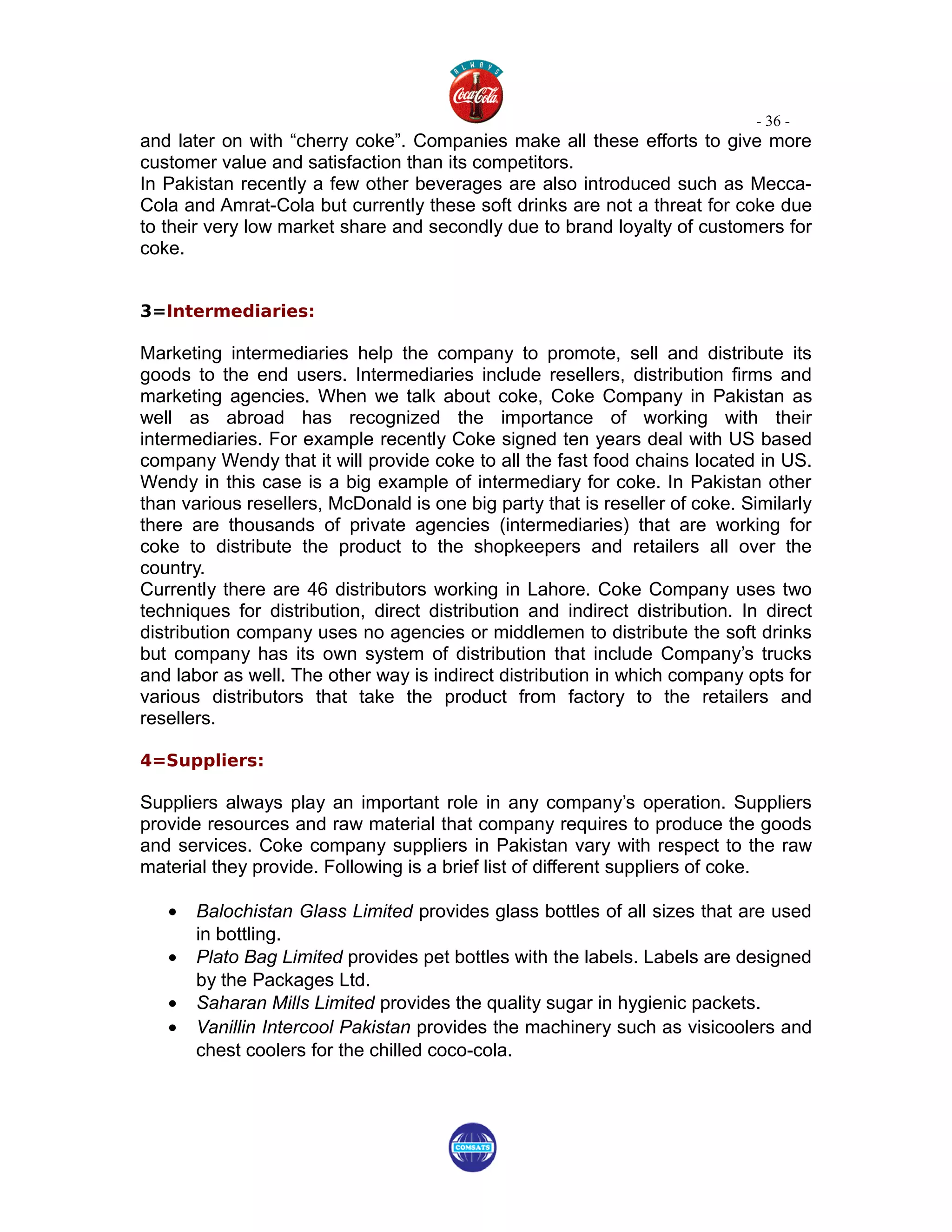 ALWAYS
Coca-Cola

- 36 -

and later on with “cherry coke”. Companies make all these efforts to give more customer value and satisfaction than its competitors.
In Pakistan recently a few other beverages are also introduced such as Mecca-Cola and Amrat-Cola but currently these soft drinks are not a threat for coke due to their very low market share and secondly due to brand loyalty of customers for coke.

3=Intermediaries:

Marketing intermediaries help the company to promote, sell and distribute its goods to the end users. Intermediaries include resellers, distribution firms and marketing agencies. When we talk about coke, Coke Company in Pakistan as well as abroad has recognized the importance of working with their intermediaries. For example recently Coke signed ten years deal with US based company Wendy that it will provide coke to all the fast food chains located in US. Wendy in this case is a big example of intermediary for coke. In Pakistan other than various resellers, McDonald is one big party that is reseller of coke. Similarly there are thousands of private agencies (intermediaries) that are working for coke to distribute the product to the shopkeepers and retailers all over the country.
Currently there are 46 distributors working in Lahore. Coke Company uses two techniques for distribution, direct distribution and indirect distribution. In direct distribution company uses no agencies or middlemen to distribute the soft drinks but company has its own system of distribution that include Company’s trucks and labor as well. The other way is indirect distribution in which company opts for various distributors that take the product from factory to the retailers and resellers.

4=Suppliers:

Suppliers always play an important role in any company’s operation. Suppliers provide resources and raw material that company requires to produce the goods and services. Coke company suppliers in Pakistan vary with respect to the raw material they provide. Following is a brief list of different suppliers of coke.

• Balochistan Glass Limited provides glass bottles of all sizes that are used in bottling.
• Plato Bag Limited provides pet bottles with the labels. Labels are designed by the Packages Ltd.
• Saharan Mills Limited provides the quality sugar in hygienic packets.
• Vanillin Intercool Pakistan provides the machinery such as visicoolers and chest coolers for the chilled coco-cola.

COMSATS